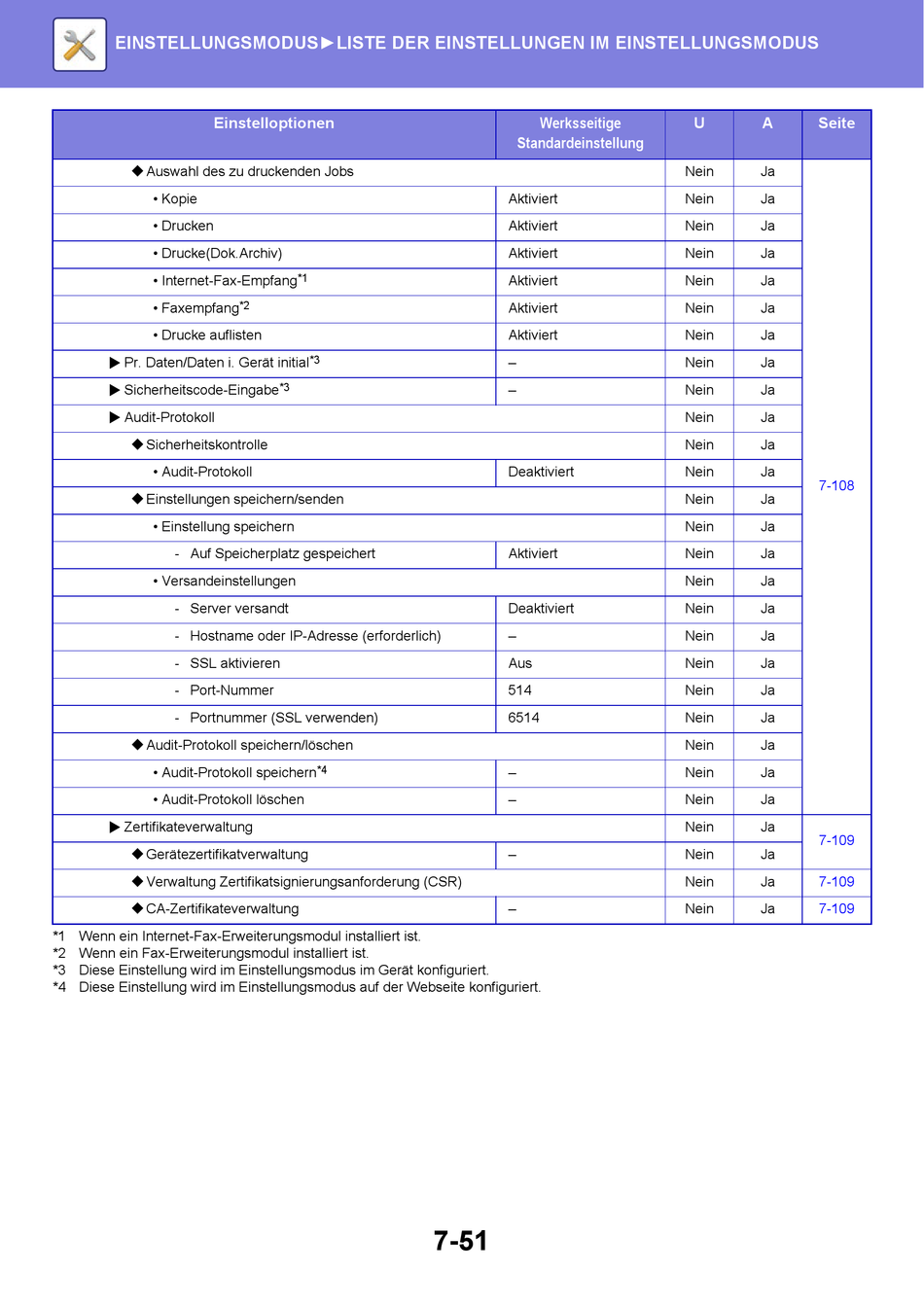 EINSTELLUNGSMODUS►LISTE DER EINSTELLUNGEN IM EINSTELLUNGSMODUS

| Einstelloptionen | Werksseitige Standardeinstellung | U | A | Seite |
|---|---|---|---|---|
| ◆ Auswahl des zu druckenden Jobs | | Nein | Ja | 7-108 |
| • Kopie | Aktiviert | Nein | Ja | |
| • Drucken | Aktiviert | Nein | Ja | |
| • Drucke(Dok.Archiv) | Aktiviert | Nein | Ja | |
| • Internet-Fax-Empfang$^{*1}$ | Aktiviert | Nein | Ja | |
| • Faxempfang$^{*2}$ | Aktiviert | Nein | Ja | |
| • Drucke auflisten | Aktiviert | Nein | Ja | |
| ▶ Pr. Daten/Daten i. Gerät initial$^{*3}$ | – | Nein | Ja | |
| ▶ Sicherheitscode-Eingabe$^{*3}$ | – | Nein | Ja | |
| ▶ Audit-Protokoll | | Nein | Ja | |
| ◆ Sicherheitskontrolle | | Nein | Ja | |
| • Audit-Protokoll | Deaktiviert | Nein | Ja | |
| ◆ Einstellungen speichern/senden | | Nein | Ja | |
| • Einstellung speichern | | Nein | Ja | |
| - Auf Speicherplatz gespeichert | Aktiviert | Nein | Ja | |
| • Versandeinstellungen | | Nein | Ja | |
| - Server versandt | Deaktiviert | Nein | Ja | |
| - Hostname oder IP-Adresse (erforderlich) | – | Nein | Ja | |
| - SSL aktivieren | Aus | Nein | Ja | |
| - Port-Nummer | 514 | Nein | Ja | |
| - Portnummer (SSL verwenden) | 6514 | Nein | Ja | |
| ◆ Audit-Protokoll speichern/löschen | | Nein | Ja | |
| • Audit-Protokoll speichern$^{*4}$ | – | Nein | Ja | |
| • Audit-Protokoll löschen | – | Nein | Ja | |
| ▶ Zertifikateverwaltung | | Nein | Ja | 7-109 |
| ◆ Gerätezertifikatverwaltung | – | Nein | Ja | |
| ◆ Verwaltung Zertifikatsignierungsanforderung (CSR) | | Nein | Ja | 7-109 |
| ◆ CA-Zertifikateverwaltung | – | Nein | Ja | 7-109 |

*1 Wenn ein Internet-Fax-Erweiterungsmodul installiert ist.
*2 Wenn ein Fax-Erweiterungsmodul installiert ist.
*3 Diese Einstellung wird im Einstellungsmodus im Gerät konfiguriert.
*4 Diese Einstellung wird im Einstellungsmodus auf der Webseite konfiguriert.

7-51